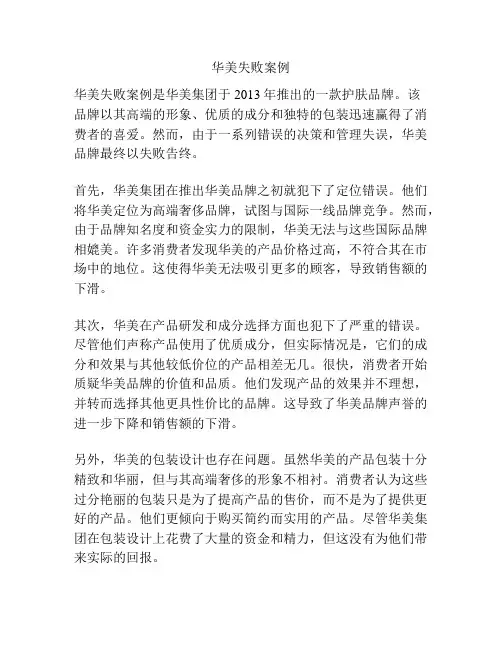 华美失败案例

华美失败案例是华美集团于 2013 年推出的一款护肤品牌。该品牌以其高端的形象、优质的成分和独特的包装迅速赢得了消费者的喜爱。然而，由于一系列错误的决策和管理失误，华美品牌最终以失败告终。

首先，华美集团在推出华美品牌之初就犯下了定位错误。他们将华美定位为高端奢侈品牌，试图与国际一线品牌竞争。然而，由于品牌知名度和资金实力的限制，华美无法与这些国际品牌相媲美。许多消费者发现华美的产品价格过高，不符合其在市场中的地位。这使得华美无法吸引更多的顾客，导致销售额的下滑。

其次，华美在产品研发和成分选择方面也犯下了严重的错误。尽管他们声称产品使用了优质成分，但实际情况是，它们的成分和效果与其他较低价位的产品相差无几。很快，消费者开始质疑华美品牌的价值和品质。他们发现产品的效果并不理想，并转而选择其他更具性价比的品牌。这导致了华美品牌声誉的进一步下降和销售额的下滑。

另外，华美的包装设计也存在问题。虽然华美的产品包装十分精致和华丽，但与其高端奢侈的形象不相衬。消费者认为这些过分艳丽的包装只是为了提高产品的售价，而不是为了提供更好的产品。他们更倾向于购买简约而实用的产品。尽管华美集团在包装设计上花费了大量的资金和精力，但这没有为他们带来实际的回报。